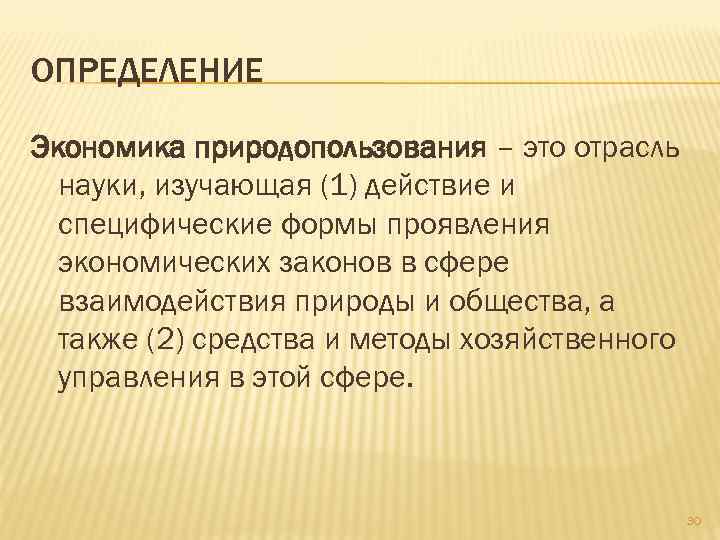 ОПРЕДЕЛЕНИЕ

Экономика природопользования – это отрасль науки, изучающая (1) действие и специфические формы проявления экономических законов в сфере взаимодействия природы и общества, а также (2) средства и методы хозяйственного управления в этой сфере.

30